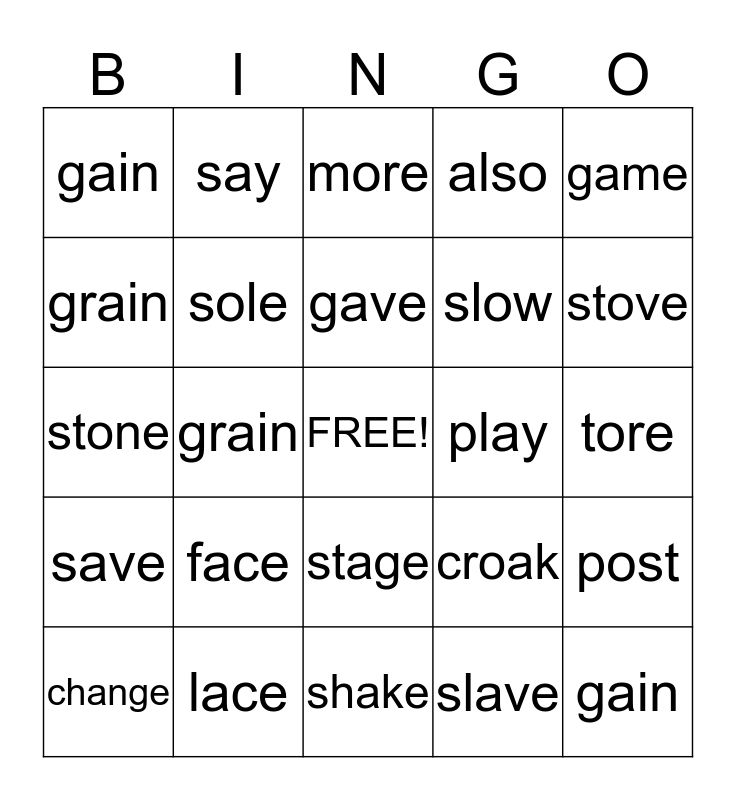 | B | I | N | G | O |
|---|---|---|---|---|
| gain | say | more | also | game |
| grain | sole | gave | slow | stove |
| stone | grain | FREE! | play | tore |
| save | face | stage | croak | post |
| change | lace | shake | slave | gain |